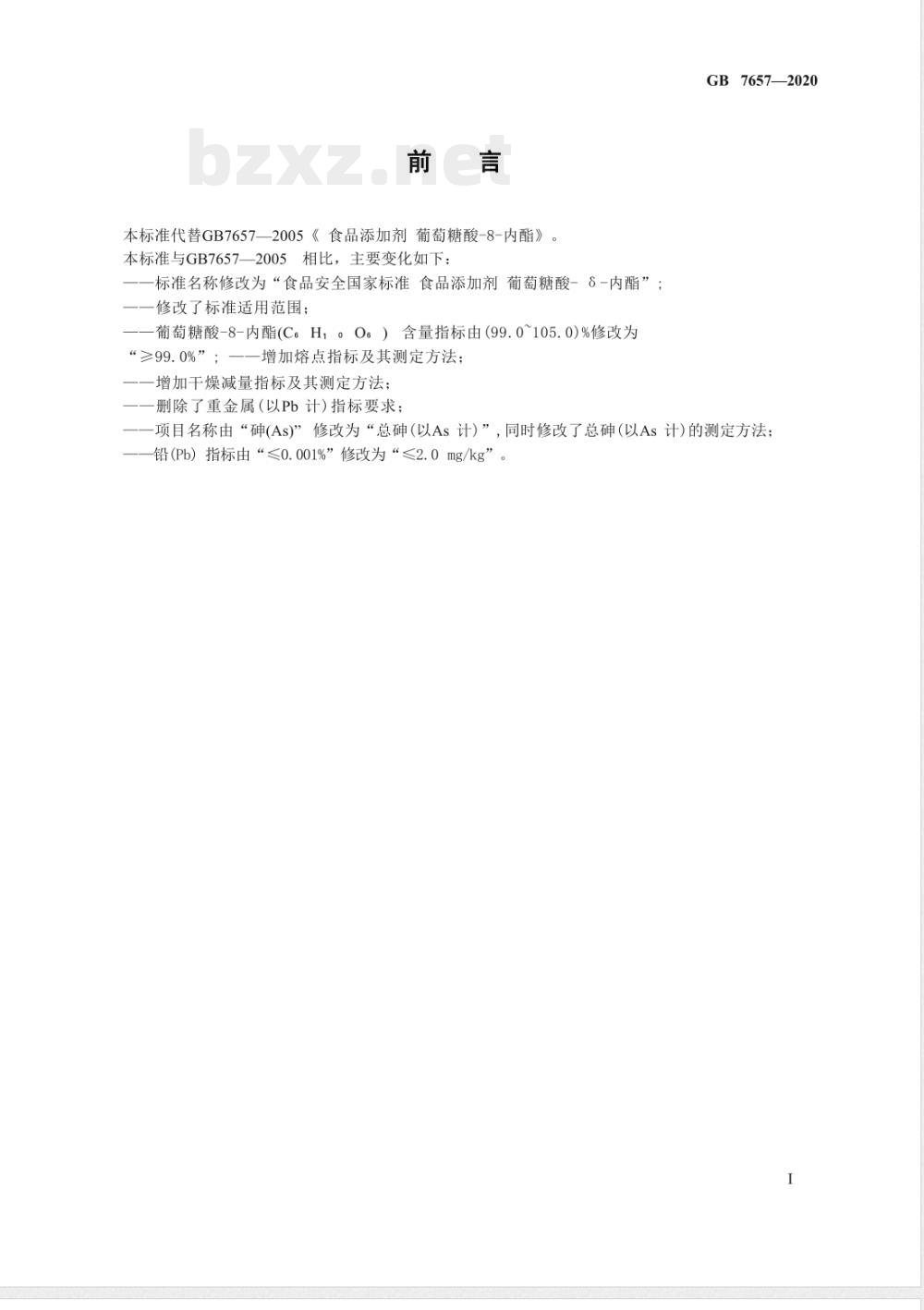 GB 7657—2020

bzxz.net

前 言

本标准代替GB7657—2005《 食品添加剂 葡萄糖酸-8-内酯》。

本标准与GB7657—2005 相比，主要变化如下：

——标准名称修改为“食品安全国家标准 食品添加剂 葡萄糖酸- δ-内酯”；

——修改了标准适用范围；

——葡萄糖酸-8-内酯($C_6H_{10}O_6$) 含量指标由(99.0~105.0)%修改为“≥99.0%”；——增加熔点指标及其测定方法；

——增加干燥减量指标及其测定方法；

——删除了重金属(以Pb 计)指标要求；

——项目名称由“砷(As)” 修改为“总砷(以As 计)”,同时修改了总砷(以As 计)的测定方法；

——铅(Pb) 指标由“≤0.001%”修改为“≤2.0 mg/kg”。

I